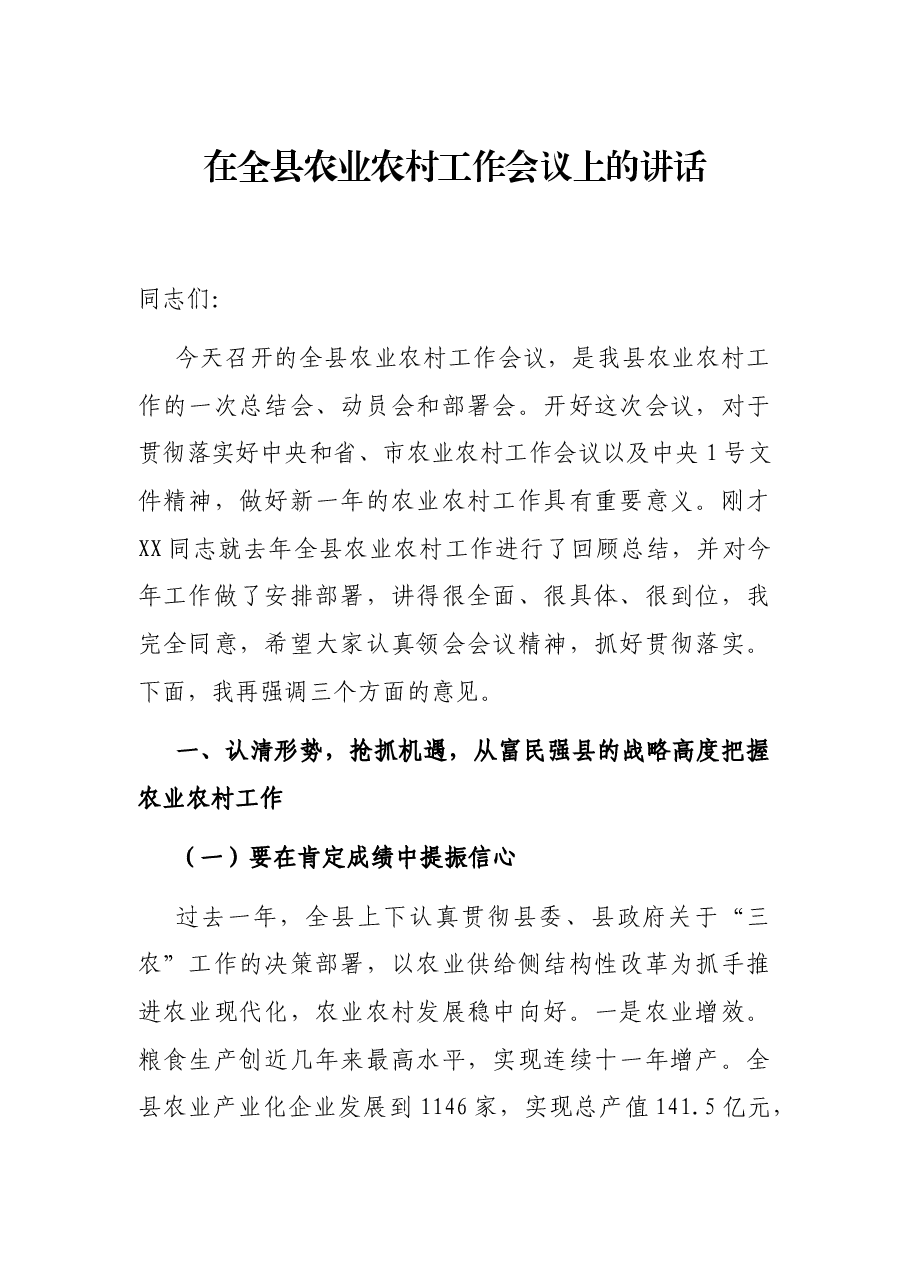 在全县农业农村工作会议上的讲话

同志们:

今天召开的全县农业农村工作会议，是我县农业农村工作的一次总结会、动员会和部署会。开好这次会议，对于贯彻落实好中央和省、市农业农村工作会议以及中央1号文件精神，做好新一年的农业农村工作具有重要意义。刚才XX同志就去年全县农业农村工作进行了回顾总结，并对今年工作做了安排部署，讲得很全面、很具体、很到位，我完全同意，希望大家认真领会会议精神，抓好贯彻落实。下面，我再强调三个方面的意见。

一、认清形势，抢抓机遇，从富民强县的战略高度把握农业农村工作

（一）要在肯定成绩中提振信心

过去一年，全县上下认真贯彻县委、县政府关于“三农”工作的决策部署，以农业供给侧结构性改革为抓手推进农业现代化，农业农村发展稳中向好。一是农业增效。粮食生产创近几年来最高水平，实现连续十一年增产。全县农业产业化企业发展到1146家，实现总产值141.5亿元，